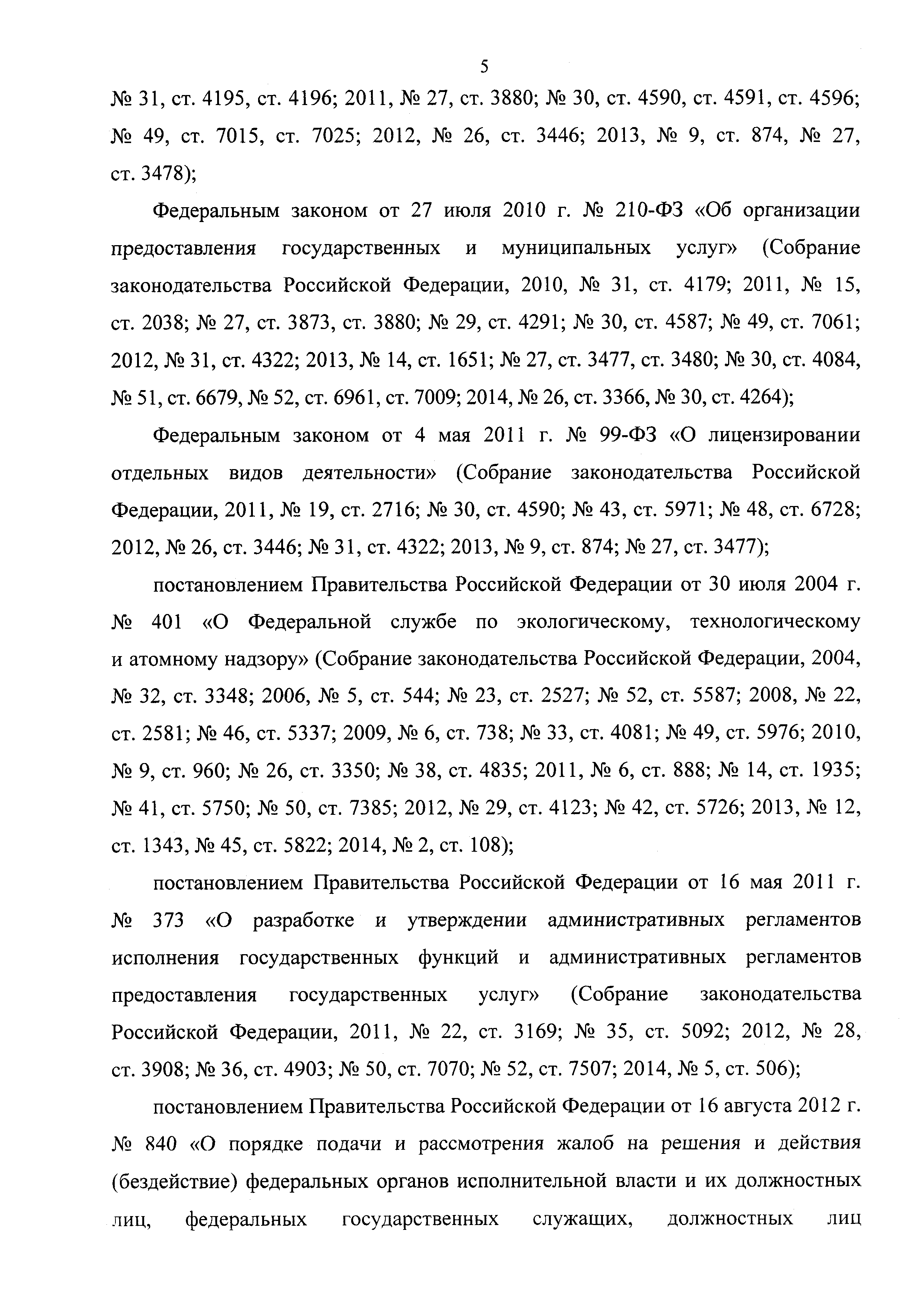 5

№ 31, ст. 4195, ст. 4196; 2011, № 27, ст. 3880; № 30, ст. 4590, ст. 4591, ст. 4596; № 49, ст. 7015, ст. 7025; 2012, № 26, ст. 3446; 2013, № 9, ст. 874, № 27, ст. 3478);

Федеральным законом от 27 июля 2010 г. № 210-ФЗ «Об организации предоставления государственных и муниципальных услуг» (Собрание законодательства Российской Федерации, 2010, № 31, ст. 4179; 2011, № 15, ст. 2038; № 27, ст. 3873, ст. 3880; № 29, ст. 4291; № 30, ст. 4587; № 49, ст. 7061; 2012, № 31, ст. 4322; 2013, № 14, ст. 1651; № 27, ст. 3477, ст. 3480; № 30, ст. 4084, № 51, ст. 6679, № 52, ст. 6961, ст. 7009; 2014, № 26, ст. 3366, № 30, ст. 4264);

Федеральным законом от 4 мая 2011 г. № 99-ФЗ «О лицензировании отдельных видов деятельности» (Собрание законодательства Российской Федерации, 2011, № 19, ст. 2716; № 30, ст. 4590; № 43, ст. 5971; № 48, ст. 6728; 2012, № 26, ст. 3446; № 31, ст. 4322; 2013, № 9, ст. 874; № 27, ст. 3477);

постановлением Правительства Российской Федерации от 30 июля 2004 г. № 401 «О Федеральной службе по экологическому, технологическому и атомному надзору» (Собрание законодательства Российской Федерации, 2004, № 32, ст. 3348; 2006, № 5, ст. 544; № 23, ст. 2527; № 52, ст. 5587; 2008, № 22, ст. 2581; № 46, ст. 5337; 2009, № 6, ст. 738; № 33, ст. 4081; № 49, ст. 5976; 2010, № 9, ст. 960; № 26, ст. 3350; № 38, ст. 4835; 2011, № 6, ст. 888; № 14, ст. 1935; № 41, ст. 5750; № 50, ст. 7385; 2012, № 29, ст. 4123; № 42, ст. 5726; 2013, № 12, ст. 1343, № 45, ст. 5822; 2014, № 2, ст. 108);

постановлением Правительства Российской Федерации от 16 мая 2011 г. № 373 «О разработке и утверждении административных регламентов исполнения государственных функций и административных регламентов предоставления государственных услуг» (Собрание законодательства Российской Федерации, 2011, № 22, ст. 3169; № 35, ст. 5092; 2012, № 28, ст. 3908; № 36, ст. 4903; № 50, ст. 7070; № 52, ст. 7507; 2014, № 5, ст. 506);

постановлением Правительства Российской Федерации от 16 августа 2012 г. № 840 «О порядке подачи и рассмотрения жалоб на решения и действия (бездействие) федеральных органов исполнительной власти и их должностных лиц, федеральных государственных служащих, должностных лиц